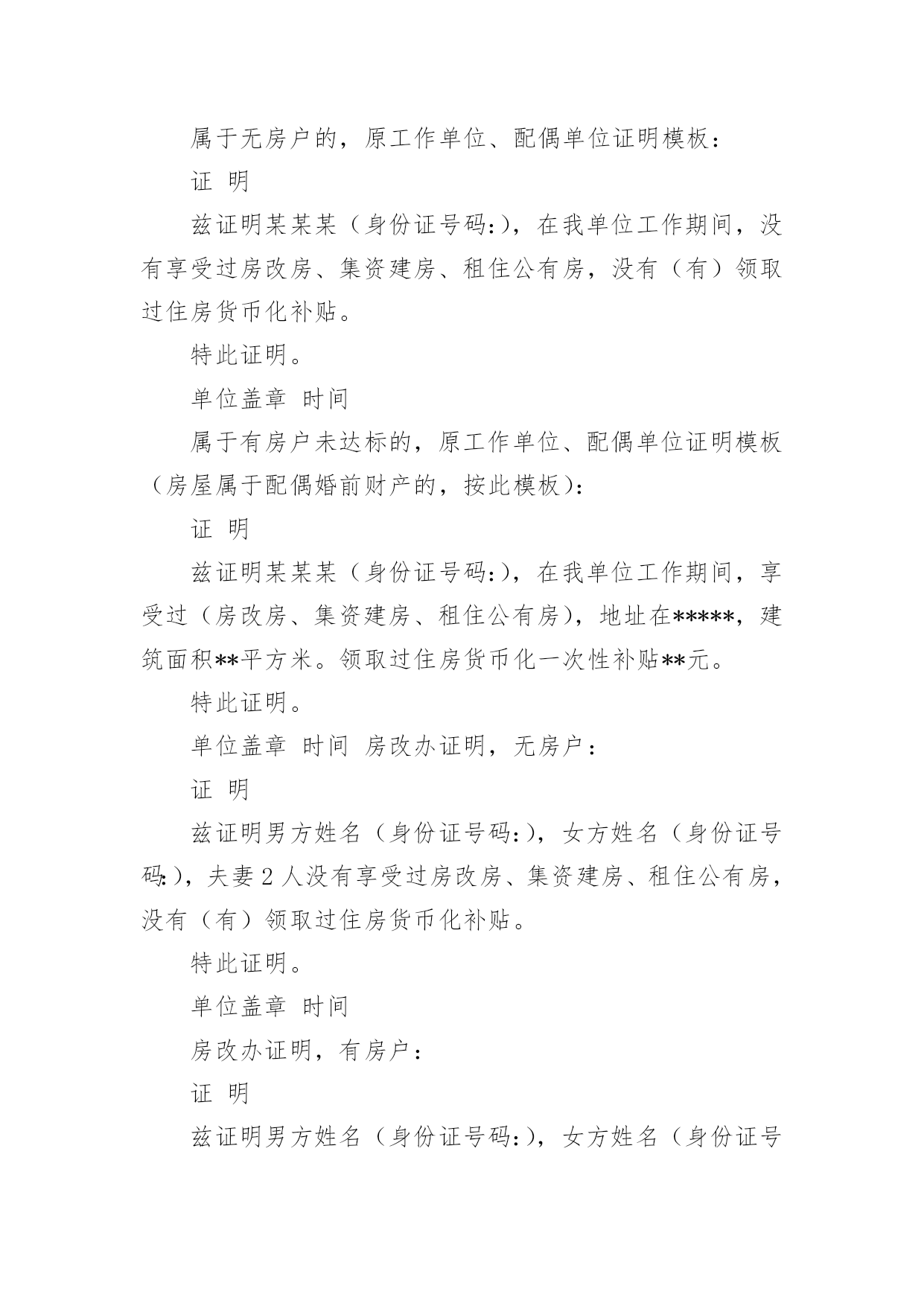 属于无房户的，原工作单位、配偶单位证明模板：

证 明

兹证明某某某（身份证号码:），在我单位工作期间，没有享受过房改房、集资建房、租住公有房，没有（有）领取过住房货币化补贴。

特此证明。

单位盖章 时间

属于有房户未达标的，原工作单位、配偶单位证明模板（房屋属于配偶婚前财产的，按此模板）：

证 明

兹证明某某某（身份证号码:），在我单位工作期间，享受过（房改房、集资建房、租住公有房），地址在*****，建筑面积**平方米。领取过住房货币化一次性补贴**元。

特此证明。

单位盖章 时间 房改办证明，无房户：

证 明

兹证明男方姓名（身份证号码:），女方姓名（身份证号码:），夫妻 2 人没有享受过房改房、集资建房、租住公有房，没有（有）领取过住房货币化补贴。

特此证明。

单位盖章 时间

房改办证明，有房户：

证 明

兹证明男方姓名（身份证号码:），女方姓名（身份证号